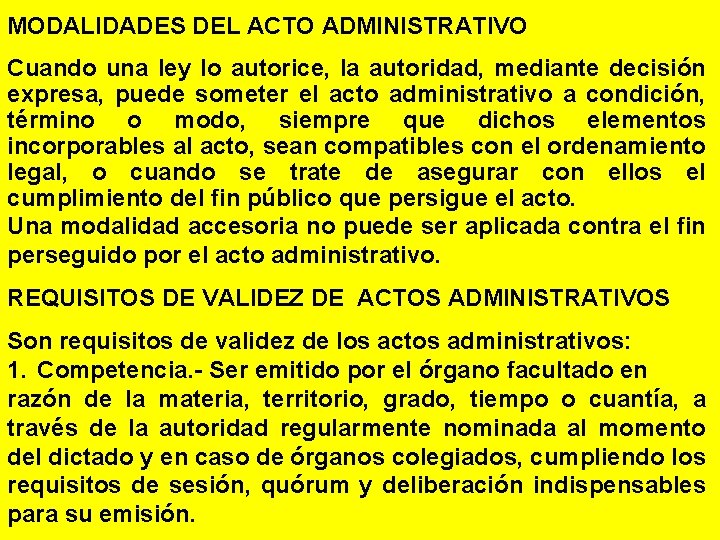 MODALIDADES DEL ACTO ADMINISTRATIVO

Cuando una ley lo autorice, la autoridad, mediante decisión expresa, puede someter el acto administrativo a condición, término o modo, siempre que dichos elementos incorporables al acto, sean compatibles con el ordenamiento legal, o cuando se trate de asegurar con ellos el cumplimiento del fin público que persigue el acto.
Una modalidad accesoria no puede ser aplicada contra el fin perseguido por el acto administrativo.

REQUISITOS DE VALIDEZ DE ACTOS ADMINISTRATIVOS

Son requisitos de validez de los actos administrativos:
1. Competencia.- Ser emitido por el órgano facultado en razón de la materia, territorio, grado, tiempo o cuantía, a través de la autoridad regularmente nominada al momento del dictado y en caso de órganos colegiados, cumpliendo los requisitos de sesión, quórum y deliberación indispensables para su emisión.